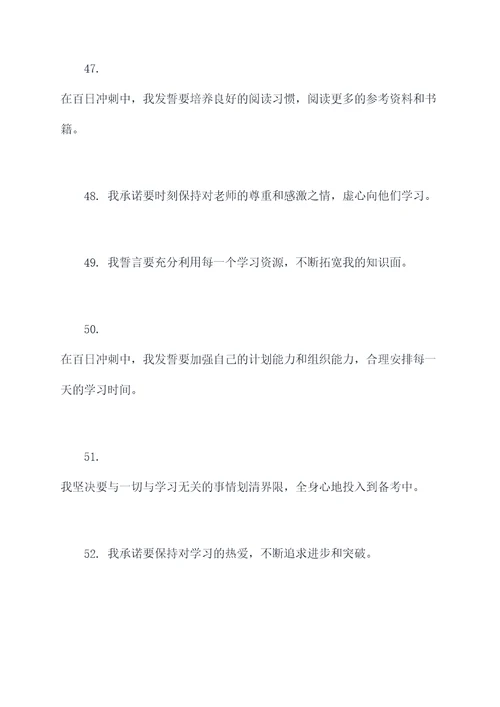 47.

在百日冲刺中，我发誓要培养良好的阅读习惯，阅读更多的参考资料和书籍。

48. 我承诺要时刻保持对老师的尊重和感激之情，虚心向他们学习。

49. 我誓言要充分利用每一个学习资源，不断拓宽我的知识面。

50.

在百日冲刺中，我发誓要加强自己的计划能力和组织能力，合理安排每一天的学习时间。

51.

我坚决要与一切与学习无关的事情划清界限，全身心地投入到备考中。

52. 我承诺要保持对学习的热爱，不断追求进步和突破。